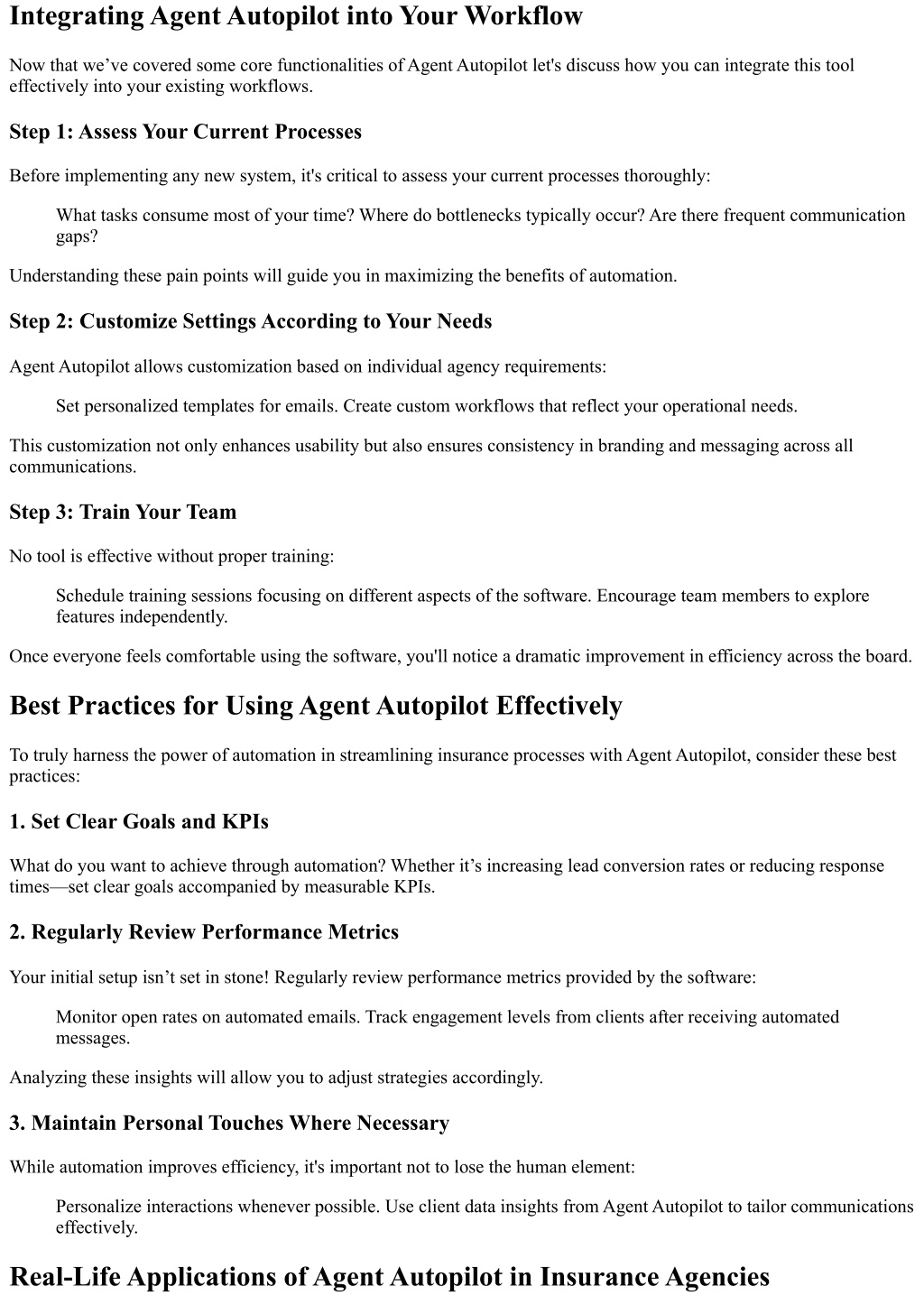 Integrating Agent Autopilot into Your Workflow

Now that we’ve covered some core functionalities of Agent Autopilot let's discuss how you can integrate this tool effectively into your existing workflows.

Step 1: Assess Your Current Processes

Before implementing any new system, it's critical to assess your current processes thoroughly:

What tasks consume most of your time? Where do bottlenecks typically occur? Are there frequent communication gaps?

Understanding these pain points will guide you in maximizing the benefits of automation.

Step 2: Customize Settings According to Your Needs

Agent Autopilot allows customization based on individual agency requirements:

Set personalized templates for emails. Create custom workflows that reflect your operational needs.

This customization not only enhances usability but also ensures consistency in branding and messaging across all communications.

Step 3: Train Your Team

No tool is effective without proper training:

Schedule training sessions focusing on different aspects of the software. Encourage team members to explore features independently.

Once everyone feels comfortable using the software, you'll notice a dramatic improvement in efficiency across the board.

Best Practices for Using Agent Autopilot Effectively

To truly harness the power of automation in streamlining insurance processes with Agent Autopilot, consider these best practices:

1. Set Clear Goals and KPIs

What do you want to achieve through automation? Whether it’s increasing lead conversion rates or reducing response times—set clear goals accompanied by measurable KPIs.

2. Regularly Review Performance Metrics

Your initial setup isn’t set in stone! Regularly review performance metrics provided by the software:

Monitor open rates on automated emails. Track engagement levels from clients after receiving automated messages.

Analyzing these insights will allow you to adjust strategies accordingly.

3. Maintain Personal Touches Where Necessary

While automation improves efficiency, it's important not to lose the human element:

Personalize interactions whenever possible. Use client data insights from Agent Autopilot to tailor communications effectively.

Real-Life Applications of Agent Autopilot in Insurance Agencies